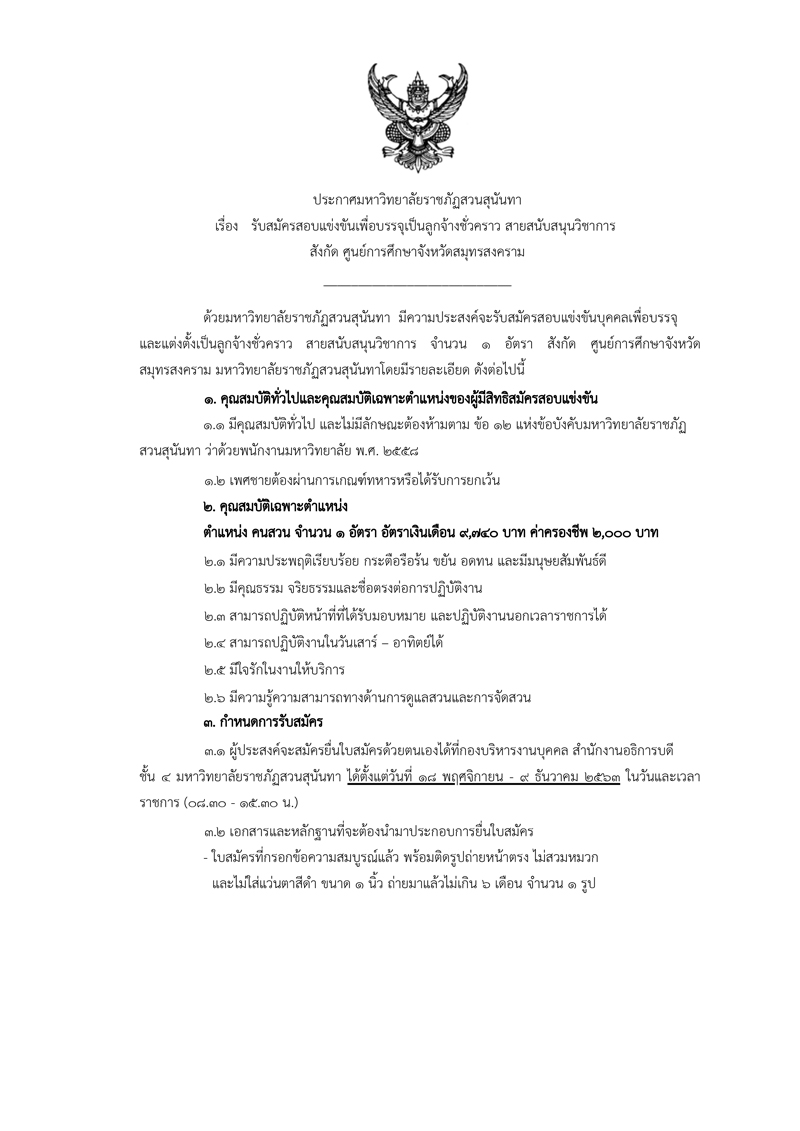 ประกาศมหาวิทยาลัยราชภัฏสวนสุนันทา
เรื่อง รับสมัครสอบแข่งขันเพื่อบรรจุเป็นลูกจ้างชั่วคราว สายสนับสนุนวิชาการ
สังกัด ศูนย์การศึกษาจังหวัดสมุทรสงคราม

ด้วยมหาวิทยาลัยราชภัฏสวนสุนันทา มีความประสงค์จะรับสมัครสอบแข่งขันบุคคลเพื่อบรรจุและแต่งตั้งเป็นลูกจ้างชั่วคราว สายสนับสนุนวิชาการ จำนวน ๑ อัตรา สังกัด ศูนย์การศึกษาจังหวัดสมุทรสงคราม มหาวิทยาลัยราชภัฏสวนสุนันทาโดยมีรายละเอียด ดังต่อไปนี้

๑. คุณสมบัติทั่วไปและคุณสมบัติเฉพาะตำแหน่งของผู้มีสิทธิสมัครสอบแข่งขัน

๑.๑ มีคุณสมบัติทั่วไป และไม่มีลักษณะต้องห้ามตาม ข้อ ๑๒ แห่งข้อบังคับมหาวิทยาลัยราชภัฏสวนสุนันทา ว่าด้วยพนักงานมหาวิทยาลัย พ.ศ. ๒๕๕๘

๑.๒ เพศชายต้องผ่านการเกณฑ์ทหารหรือได้รับการยกเว้น

๒. คุณสมบัติเฉพาะตำแหน่ง

ตำแหน่ง คนสวน จำนวน ๑ อัตรา อัตราเงินเดือน ๙,๗๔๐ บาท ค่าครองชีพ ๒,๐๐๐ บาท

๒.๑ มีความประพฤติเรียบร้อย กระตือรือร้น ขยัน อดทน และมีมนุษยสัมพันธ์ดี

๒.๒ มีคุณธรรม จริยธรรมและซื่อตรงต่อการปฏิบัติงาน

๒.๓ สามารถปฏิบัติหน้าที่ที่ได้รับมอบหมาย และปฏิบัติงานนอกเวลาราชการได้

๒.๔ สามารถปฏิบัติงานในวันเสาร์ – อาทิตย์ได้

๒.๕ มีใจรักในงานให้บริการ

๒.๖ มีความรู้ความสามารถทางด้านการดูแลสวนและการจัดสวน

๓. กำหนดการรับสมัคร

๓.๑ ผู้ประสงค์จะสมัครยื่นใบสมัครด้วยตนเองได้ที่กองบริหารงานบุคคล สำนักงานอธิการบดี ชั้น ๔ มหาวิทยาลัยราชภัฏสวนสุนันทา ได้ตั้งแต่วันที่ ๑๘ พฤศจิกายน - ๙ ธันวาคม ๒๕๖๓ ในวันและเวลาราชการ (๐๘.๓๐ - ๑๕.๓๐ น.)

๓.๒ เอกสารและหลักฐานที่จะต้องนำมาประกอบการยื่นใบสมัคร

- ใบสมัครที่กรอกข้อความสมบูรณ์แล้ว พร้อมติดรูปถ่ายหน้าตรง ไม่สวมหมวก และไม่ใส่แว่นตาสีดำ ขนาด ๑ นิ้ว ถ่ายมาแล้วไม่เกิน ๖ เดือน จำนวน ๑ รูป